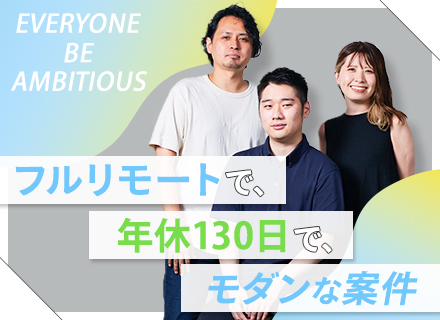 EVERYONE
BE
AMBITIOUS

フルリモートで、

年休130日で、

モダンな案件